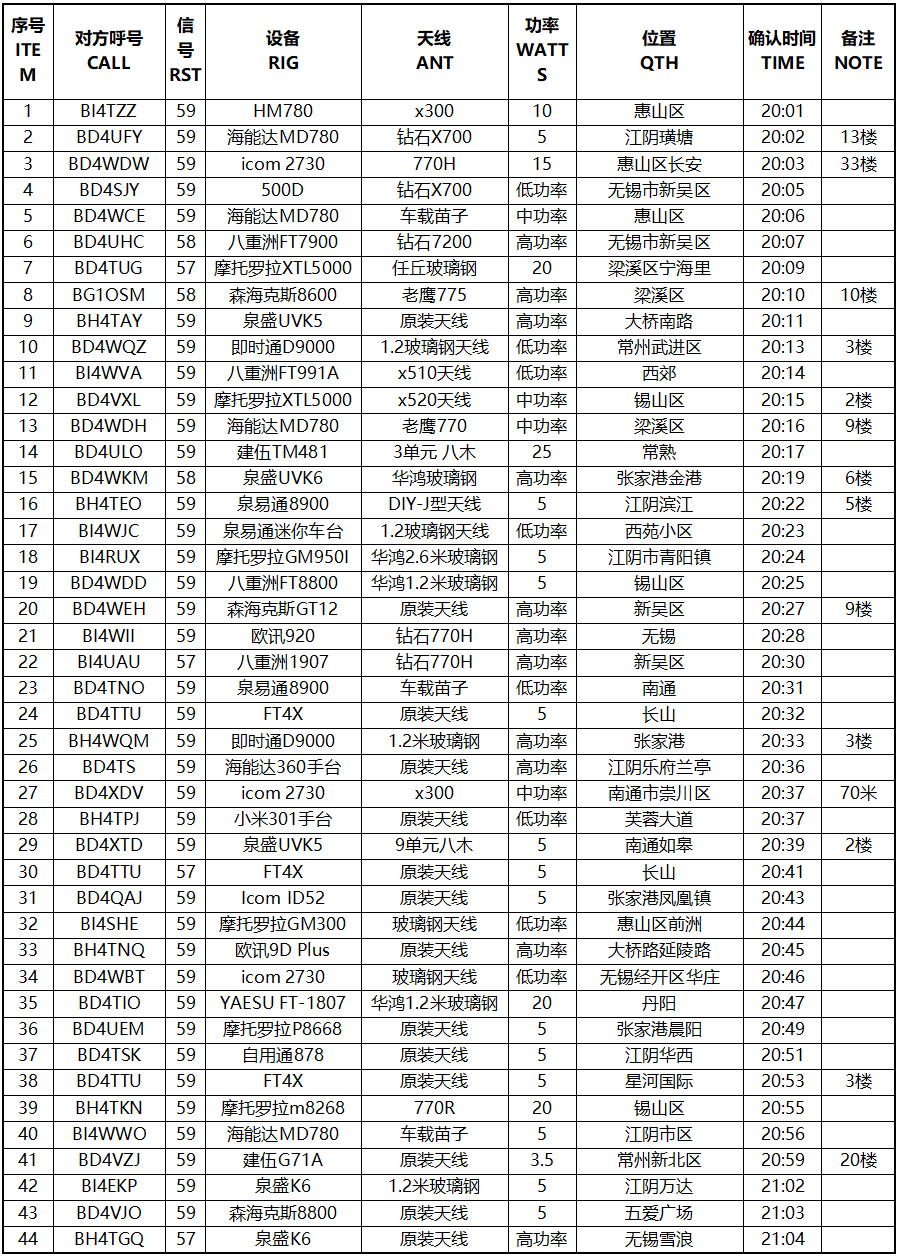 | 序号 ITEM | 对方呼号 CALL | 信号 RST | 设备 RIG | 天线 ANT | 功率 WATTS | 位置 QTH | 确认时间 TIME | 备注 NOTE |
|---|---|---|---|---|---|---|---|---|
| 1 | BI4TZZ | 59 | HM780 | x300 | 10 | 惠山区 | 20:01 | |
| 2 | BD4UFY | 59 | 海能达MD780 | 钻石X700 | 5 | 江阴璜塘 | 20:02 | 13楼 |
| 3 | BD4WDW | 59 | icom 2730 | 770H | 15 | 惠山区长安 | 20:03 | 33楼 |
| 4 | BD4SJY | 59 | 500D | 钻石X700 | 低功率 | 无锡市新吴区 | 20:05 | |
| 5 | BD4WCE | 59 | 海能达MD780 | 车载苗子 | 中功率 | 惠山区 | 20:06 | |
| 6 | BD4UHC | 58 | 八重洲FT7900 | 钻石7200 | 高功率 | 无锡市新吴区 | 20:07 | |
| 7 | BD4TUG | 57 | 摩托罗拉XTL5000 | 任丘玻璃钢 | 20 | 梁溪区宁海里 | 20:09 | |
| 8 | BG1OSM | 58 | 森海克斯8600 | 老鹰775 | 高功率 | 梁溪区 | 20:10 | 10楼 |
| 9 | BH4TAY | 59 | 泉盛UVK5 | 原装天线 | 高功率 | 大桥南路 | 20:11 | |
| 10 | BD4WQZ | 59 | 即时通D9000 | 1.2玻璃钢天线 | 低功率 | 常州武进区 | 20:13 | 3楼 |
| 11 | BI4WVA | 59 | 八重洲FT991A | x510天线 | 低功率 | 西郊 | 20:14 | |
| 12 | BD4VXL | 59 | 摩托罗拉XTL5000 | x520天线 | 中功率 | 锡山区 | 20:15 | 2楼 |
| 13 | BD4WDH | 59 | 海能达MD780 | 老鹰770 | 中功率 | 梁溪区 | 20:16 | 9楼 |
| 14 | BD4ULO | 59 | 建伍TM481 | 3单元 八木 | 25 | 常熟 | 20:17 | |
| 15 | BD4WKM | 58 | 泉盛UVK6 | 华鸿玻璃钢 | 高功率 | 张家港金港 | 20:19 | 6楼 |
| 16 | BH4TEO | 59 | 泉易通8900 | DIY-J型天线 | 5 | 江阴滨江 | 20:22 | 5楼 |
| 17 | BI4WJC | 59 | 泉易通迷你车台 | 1.2玻璃钢天线 | 低功率 | 西苑小区 | 20:23 | |
| 18 | BI4RUX | 59 | 摩托罗拉GM950I | 华鸿2.6米玻璃钢 | 5 | 江阴市青阳镇 | 20:24 | |
| 19 | BD4WDD | 59 | 八重洲FT8800 | 华鸿1.2米玻璃钢 | 5 | 锡山区 | 20:25 | |
| 20 | BD4WEH | 59 | 森海克斯GT12 | 原装天线 | 高功率 | 新吴区 | 20:27 | 9楼 |
| 21 | BI4WII | 59 | 欧讯920 | 钻石770H | 高功率 | 无锡 | 20:28 | |
| 22 | BI4UAU | 57 | 八重洲1907 | 钻石770H | 高功率 | 新吴区 | 20:30 | |
| 23 | BD4TNO | 59 | 泉易通8900 | 车载苗子 | 低功率 | 南通 | 20:31 | |
| 24 | BD4TTU | 59 | FT4X | 原装天线 | 5 | 长山 | 20:32 | |
| 25 | BH4WQM | 59 | 即时通D9000 | 1.2米玻璃钢 | 高功率 | 张家港 | 20:33 | 3楼 |
| 26 | BD4TS | 59 | 海能达360手台 | 原装天线 | 高功率 | 江阴乐府兰亭 | 20:36 | |
| 27 | BD4XDV | 59 | icom 2730 | x300 | 中功率 | 南通市崇川区 | 20:37 | 70米 |
| 28 | BH4TPJ | 59 | 小米301手台 | 原装天线 | 低功率 | 芙蓉大道 | 20:37 | |
| 29 | BD4XTD | 59 | 泉盛UVK5 | 9单元八木 | 5 | 南通如皋 | 20:39 | 2楼 |
| 30 | BD4TTU | 57 | FT4X | 原装天线 | 5 | 长山 | 20:41 | |
| 31 | BD4QAJ | 59 | Icom ID52 | 原装天线 | 5 | 张家港凤凰镇 | 20:43 | |
| 32 | BI4SHE | 59 | 摩托罗拉GM300 | 玻璃钢天线 | 低功率 | 惠山区前洲 | 20:44 | |
| 33 | BH4TNQ | 59 | 欧讯9D Plus | 原装天线 | 高功率 | 大桥路延陵路 | 20:45 | |
| 34 | BD4WBT | 59 | icom 2730 | 玻璃钢天线 | 低功率 | 无锡经开区华庄 | 20:46 | |
| 35 | BD4TIO | 59 | YAESU FT-1807 | 华鸿1.2米玻璃钢 | 20 | 丹阳 | 20:47 | |
| 36 | BD4UEM | 59 | 摩托罗拉P8668 | 原装天线 | 5 | 张家港晨阳 | 20:49 | |
| 37 | BD4TSK | 59 | 自用通878 | 原装天线 | 5 | 江阴华西 | 20:51 | |
| 38 | BD4TTU | 59 | FT4X | 原装天线 | 5 | 星河国际 | 20:53 | 3楼 |
| 39 | BH4TKN | 59 | 摩托罗拉m8268 | 770R | 20 | 锡山区 | 20:55 | |
| 40 | BI4WWO | 59 | 海能达MD780 | 车载苗子 | 5 | 江阴市区 | 20:56 | |
| 41 | BD4VZJ | 59 | 建伍G71A | 原装天线 | 3.5 | 常州新北区 | 20:59 | 20楼 |
| 42 | BI4EKP | 59 | 泉盛K6 | 1.2米玻璃钢 | 5 | 江阴万达 | 21:02 | |
| 43 | BD4VJO | 59 | 森海克斯8800 | 原装天线 | 5 | 五爱广场 | 21:03 | |
| 44 | BH4TGQ | 57 | 泉盛K6 | 原装天线 | 高功率 | 无锡雪浪 | 21:04 | |